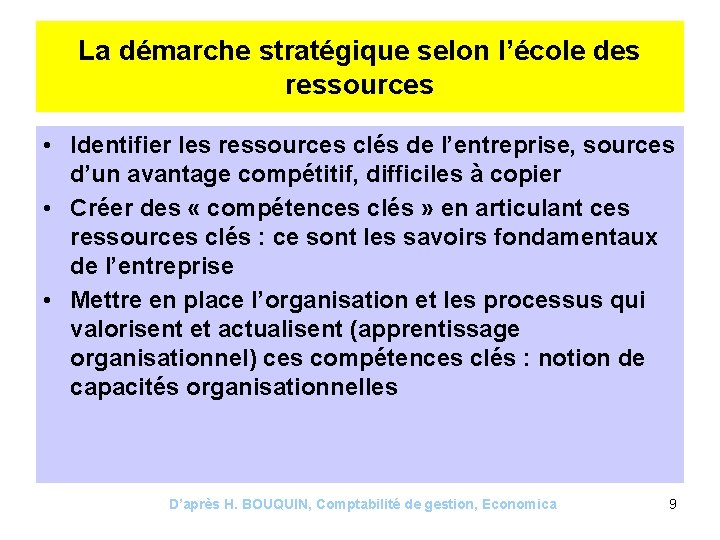 La démarche stratégique selon l’école des ressources

• Identifier les ressources clés de l’entreprise, sources d’un avantage compétitif, difficiles à copier
• Créer des « compétences clés » en articulant ces ressources clés : ce sont les savoirs fondamentaux de l’entreprise
• Mettre en place l’organisation et les processus qui valorisent et actualisent (apprentissage organisationnel) ces compétences clés : notion de capacités organisationnelles

D’après H. BOUQUIN, Comptabilité de gestion, Economica

9